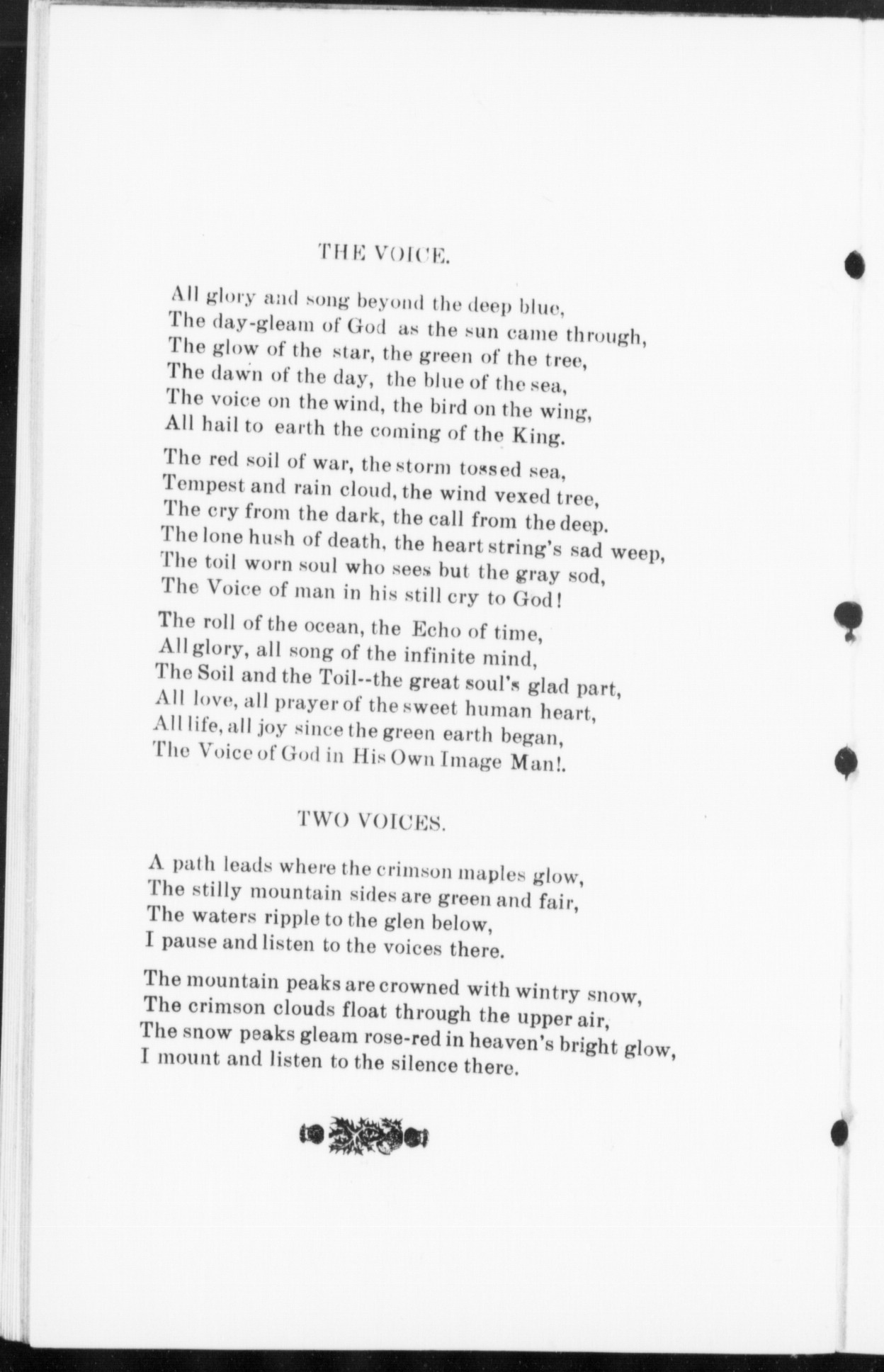 THE VOICE.

All glory and song beyond the deep blue,
The day-gleam of God as the sun came through,
The glow of the star, the green of the tree,
The dawn of the day, the blue of the sea,
The voice on the wind, the bird on the wing,
All hail to earth the coming of the King.

The red soil of war, the storm tossed sea,
Tempest and rain cloud, the wind vexed tree,
The cry from the dark, the call from the deep.
The lone hush of death, the heart string's sad weep,
The toil worn soul who sees but the gray sod,
The Voice of man in his still cry to God!

The roll of the ocean, the Echo of time,
All glory, all song of the infinite mind,
The Soil and the Toil--the great soul's glad part,
All love, all prayer of the sweet human heart,
All life, all joy since the green earth began,
The Voice of God in His Own Image Man!.

TWO VOICES.

A path leads where the crimson maples glow,
The stilly mountain sides are green and fair,
The waters ripple to the glen below,
I pause and listen to the voices there.

The mountain peaks are crowned with wintry snow,
The crimson clouds float through the upper air,
The snow peaks gleam rose-red in heaven's bright glow,
I mount and listen to the silence there.